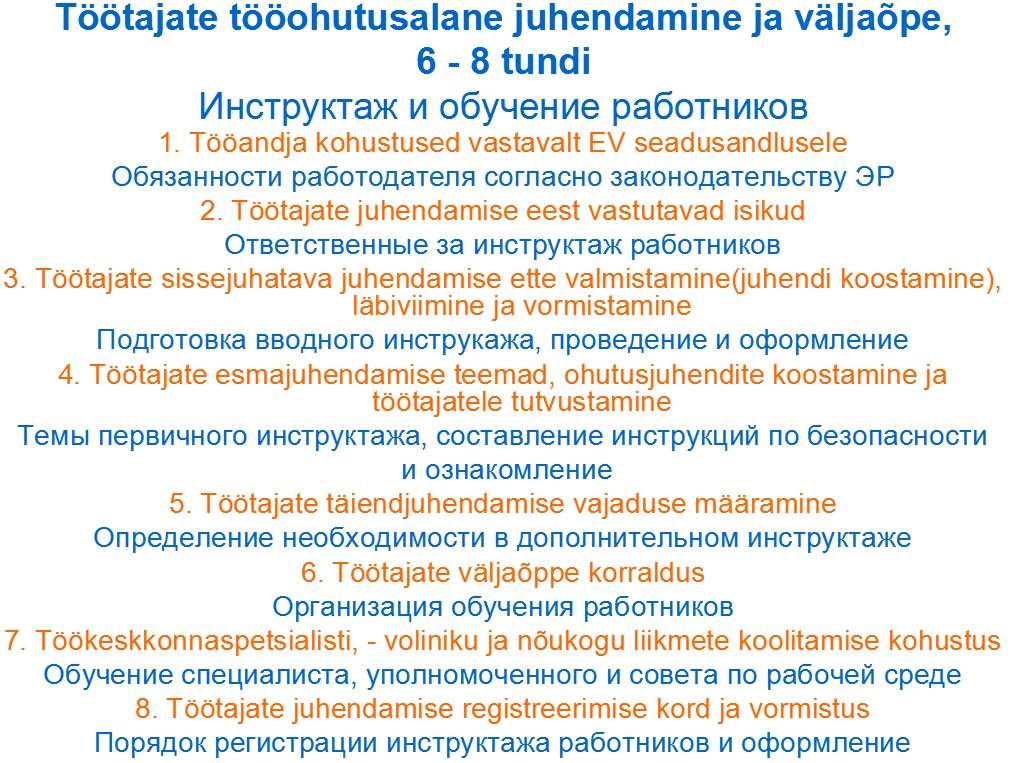 Töötajate tööohutusalane juhendamine ja väljaõpe, 6 - 8 tundi

Инструктаж и обучение работников

1. Tööandja kohustused vastavalt EV seadusandlusele

Обязанности работодателя согласно законодательству ЭР

2. Töötajate juhendamise eest vastutavad isikud

Ответственные за инструктаж работников

3. Töötajate sissejuhatava juhendamise ette valmistamine(juhendi koostamine), läbiviimine ja vormistamine

Подготовка вводного инструкажа, проведение и оформление

4. Töötajate esmajuhendamise teemad, ohutusjuhendite koostamine ja töötajatele tutvustamine

Темы первичного инструктажа, составление инструкций по безопасности и ознакомление

5. Töötajate täiendjuhendamise vajaduse määramine

Определение необходимости в дополнительном инструктаже

6. Töötajate väljaõppe korraldus

Организация обучения работников

7. Töökeskkonnaspetsialisti, - voliniku ja nõukogu liikmete koolitamise kohustus

Обучение специалиста, уполномоченного и совета по рабочей среде

8. Töötajate juhendamise registreerimise kord ja vormistus

Порядок регистрации инструктажа работников и оформление